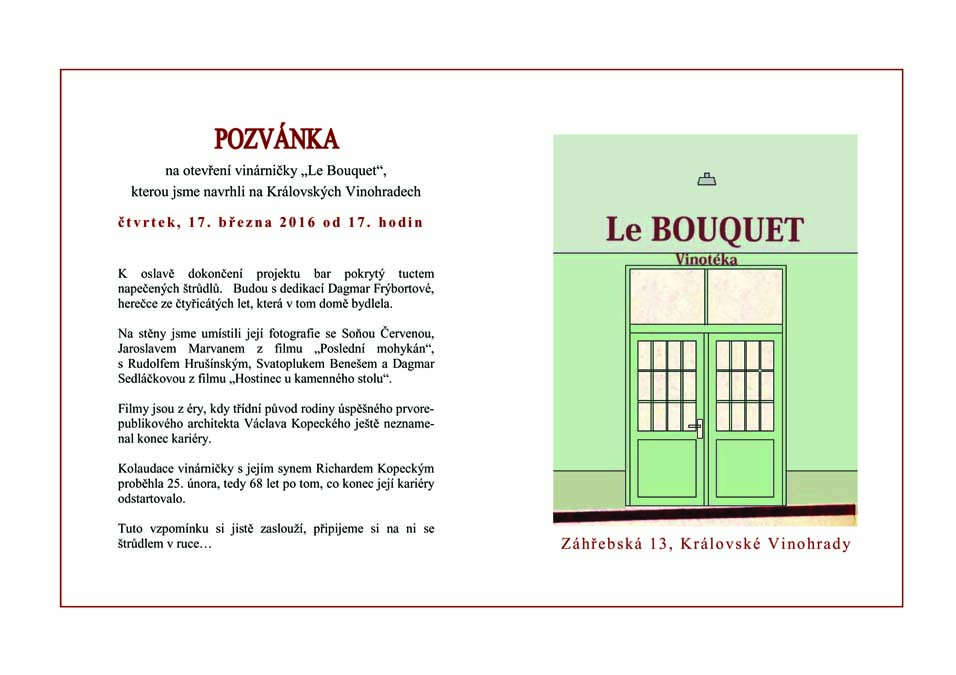 POZVÁNKA

na otevření vinárničky „Le Bouquet“, kterou jsme navrhli na Královských Vinohradech

čtvrtek, 17. března 2016 od 17. hodin

K oslavě dokončení projektu bar pokrytý tuctem napečených štrůdlů. Budou s dedikací Dagmar Frýbortové, herečce ze čtyřicátých let, která v tom domě bydlela.

Na stěny jsme umístili její fotografie se Soňou Červenou, Jaroslavem Marvanem z filmu „Poslední mohykán“, s Rudolfem Hrušínským, Svatoplukem Benešem a Dagmar Sedláčkovou z filmu „Hostinec u kamenného stolu“.

Filmy jsou z éry, kdy třídní původ rodiny úspěšného prvorepublikového architekta Václava Kopeckého ještě neznamenal konec kariéry.

Kolaudace vinárničky s jejím synem Richardem Kopeckým proběhla 25. února, tedy 68 let po tom, co konec její kariéry odstartovalo.

Tuto vzpomínku si jistě zaslouží, připijeme si na ni se štrůdlem v ruce…

Le BOUQUET
Vinotéka

Záhřebská 13, Královské Vinohrady